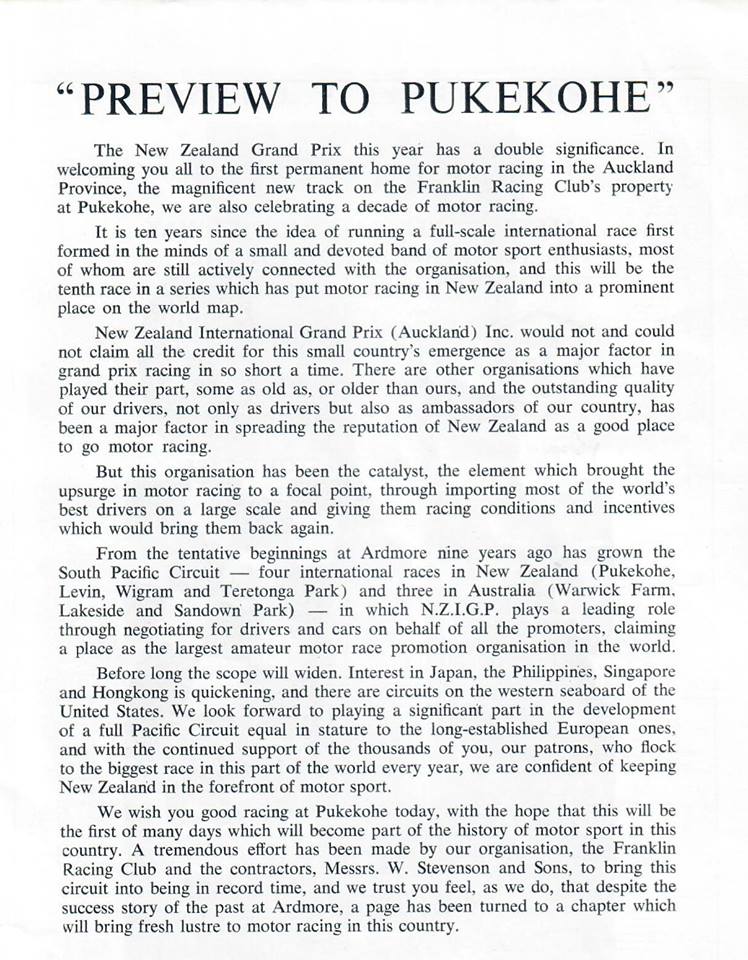 "PREVIEW TO PUKEKOHE"

The New Zealand Grand Prix this year has a double significance. In welcoming you all to the first permanent home for motor racing in the Auckland Province, the magnificent new track on the Franklin Racing Club's property at Pukekohe, we are also celebrating a decade of motor racing.

It is ten years since the idea of running a full-scale international race first formed in the minds of a small and devoted band of motor sport enthusiasts, most of whom are still actively connected with the organisation, and this will be the tenth race in a series which has put motor racing in New Zealand into a prominent place on the world map.

New Zealand International Grand Prix (Auckland) Inc. would not and could not claim all the credit for this small country's emergence as a major factor in grand prix racing in so short a time. There are other organisations which have played their part, some as old as, or older than ours, and the outstanding quality of our drivers, not only as drivers but also as ambassadors of our country, has been a major factor in spreading the reputation of New Zealand as a good place to go motor racing.

But this organisation has been the catalyst, the element which brought the upsurge in motor racing to a focal point, through importing most of the world's best drivers on a large scale and giving them racing conditions and incentives which would bring them back again.

From the tentative beginnings at Ardmore nine years ago has grown the South Pacific Circuit — four international races in New Zealand (Pukekohe, Levin, Wigram and Teretonga Park) and three in Australia (Warwick Farm, Lakeside and Sandown Park) — in which N.Z.I.G.P. plays a leading role through negotiating for drivers and cars on behalf of all the promoters, claiming a place as the largest amateur motor race promotion organisation in the world.

Before long the scope will widen. Interest in Japan, the Philippines, Singapore and Hongkong is quickening, and there are circuits on the western seaboard of the United States. We look forward to playing a significant part in the development of a full Pacific Circuit equal in stature to the long-established European ones, and with the continued support of the thousands of you, our patrons, who flock to the biggest race in this part of the world every year, we are confident of keeping New Zealand in the forefront of motor sport.

We wish you good racing at Pukekohe today, with the hope that this will be the first of many days which will become part of the history of motor sport in this country. A tremendous effort has been made by our organisation, the Franklin Racing Club and the contractors, Messrs. W. Stevenson and Sons, to bring this circuit into being in record time, and we trust you feel, as we do, that despite the success story of the past at Ardmore, a page has been turned to a chapter which will bring fresh lustre to motor racing in this country.